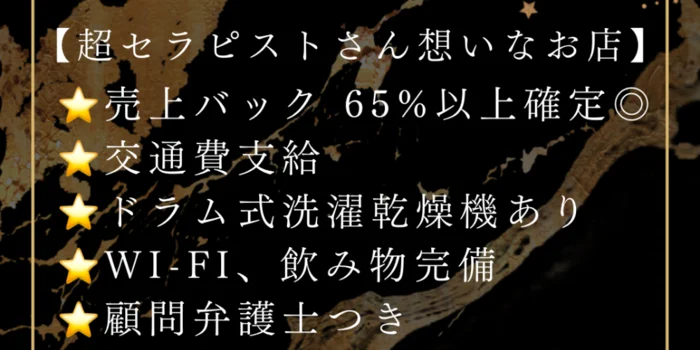 【超セラピストさん想いなお店】

⭐売上バック 65%以上確定◎
⭐交通費支給
⭐ドラム式洗濯乾燥機あり
⭐WI-FI、飲み物完備
⭐顧問弁護士つき